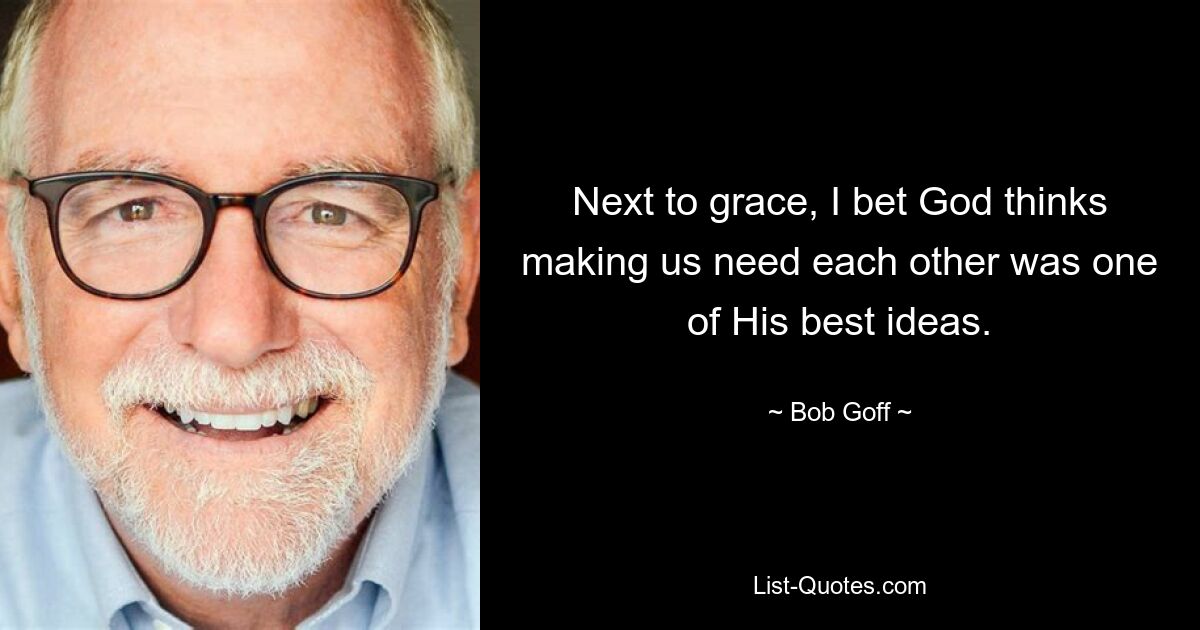 Next to grace, I bet God thinks making us need each other was one of His best ideas.

~ Bob Goff ~

List-Quotes.com